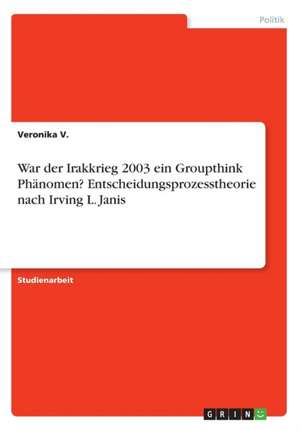 Politik

Veronika V.

War der Irakkrieg 2003 ein Groupthink Phänomen? Entscheidungsprozesstheorie nach Irving L. Janis

Studienarbeit

GRIN